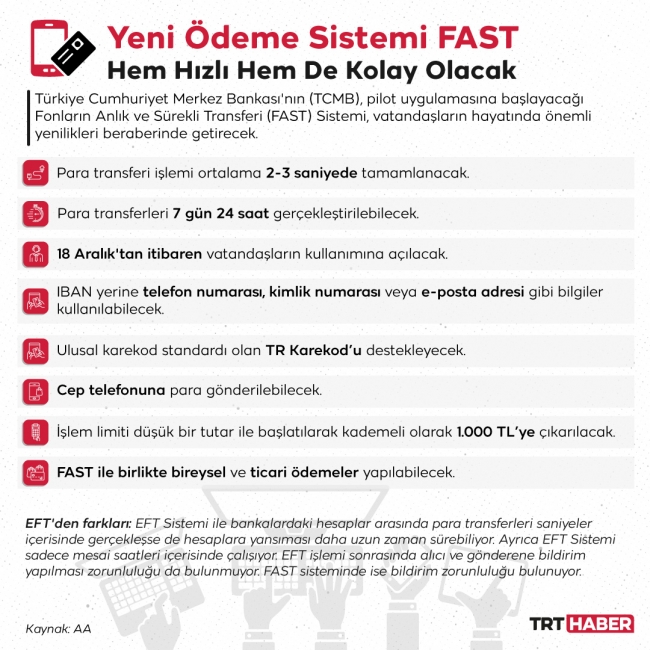 Yeni Ödeme Sistemi FAST
Hem Hızlı Hem De Kolay Olacak

Türkiye Cumhuriyet Merkez Bankası'nın (TCMB), pilot uygulamasına başlayacağı Fonların Anlık ve Sürekli Transferi (FAST) Sistemi, vatandaşların hayatında önemli yenilikleri beraberinde getirecek.

Para transferi işlemi ortalama 2-3 saniyede tamamlanacak.

Para transferleri 7 gün 24 saat gerçekleştirilebilecek.

18 Aralık'tan itibaren vatandaşların kullanımına açılacak.

IBAN yerine telefon numarası, kimlik numarası veya e-posta adresi gibi bilgiler kullanılabilecek.

Ulusal karekod standardı olan TR Karekod'u destekleyecek.

Cep telefonuna para gönderilebilecek.

İşlem limiti düşük bir tutar ile başlatılarak kademeli olarak 1.000 TL'ye çıkarılacak.

FAST ile birlikte bireysel ve ticari ödemeler yapılabilecek.

EFT'den farkları: EFT Sistemi ile bankalardaki hesaplar arasında para transferleri saniyeler içerisinde gerçekleşse de hesaplara yansıması daha uzun zaman sürebiliyor. Ayrıca EFT Sistemi sadece mesai saatleri içerisinde çalışıyor. EFT işlemi sonrasında alıcı ve gönderene bildirim yapılması zorunluluğu da bulunmuyor. FAST sisteminde ise bildirim zorunluluğu bulunuyor.

Kaynak: AA

TRT HABER